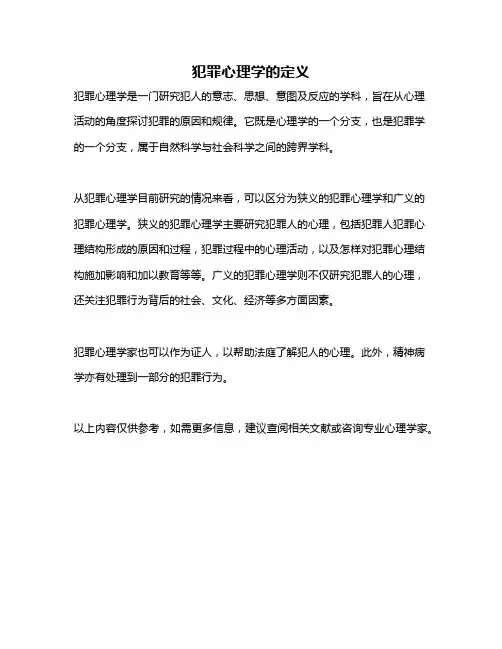 犯罪心理学的定义

犯罪心理学是一门研究犯人的意志、思想、意图及反应的学科，旨在从心理活动的角度探讨犯罪的原因和规律。它既是心理学的一个分支，也是犯罪学的一个分支，属于自然科学与社会科学之间的跨界学科。

从犯罪心理学目前研究的情况来看，可以区分为狭义的犯罪心理学和广义的犯罪心理学。狭义的犯罪心理学主要研究犯罪人的心理，包括犯罪人犯罪心理结构形成的原因和过程，犯罪过程中的心理活动，以及怎样对犯罪心理结构施加影响和加以教育等等。广义的犯罪心理学则不仅研究犯罪人的心理，还关注犯罪行为背后的社会、文化、经济等多方面因素。

犯罪心理学家也可以作为证人，以帮助法庭了解犯人的心理。此外，精神病学亦有处理到一部分的犯罪行为。

以上内容仅供参考，如需更多信息，建议查阅相关文献或咨询专业心理学家。